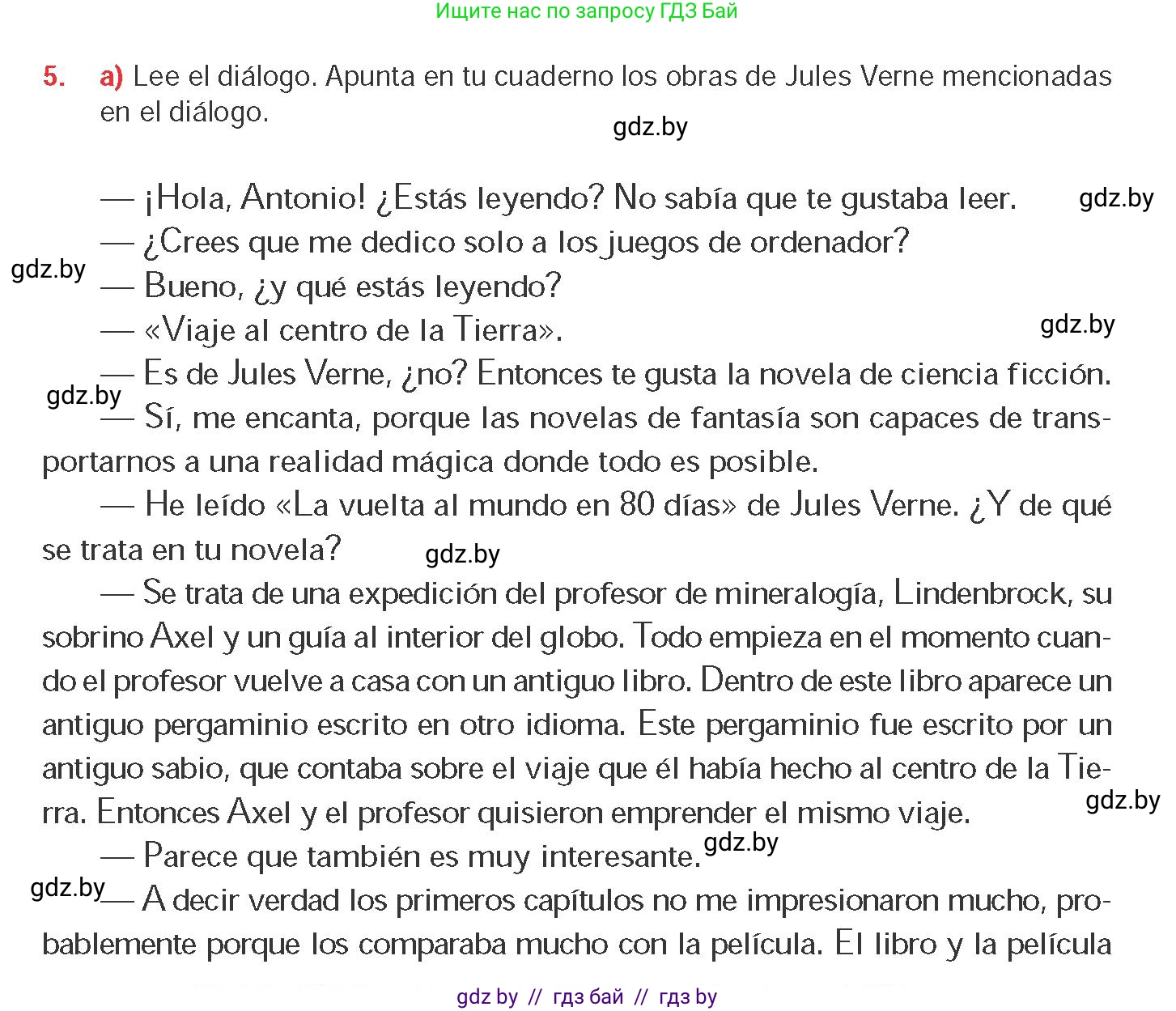 Ищите нас по запросу ГДЗ Бай

5. a) Lee el diálogo. Apunta en tu cuaderno los obras de Jules Verne mencionadas en el diálogo.

gdz.by

— ¡Hola, Antonio! ¿Estás leyendo? No sabía que te gustaba leer.

gdz.by

— ¿Crees que me dedico solo a los juegos de ordenador?

gdz.by

— Bueno, ¿y qué estás leyendo?

— «Viaje al centro de la Tierra».

gdz.by

— Es de Jules Verne, ¿no? Entonces te gusta la novela de ciencia ficción.

gdz.by

— Sí, me encanta, porque las novelas de fantasía son capaces de transportarnos a una realidad mágica donde todo es posible.

— He leído «La vuelta al mundo en 80 días» de Jules Verne. ¿Y de qué se trata en tu novela?

gdz.by

— Se trata de una expedición del profesor de mineralogía, Lindenbrock, su sobrino Axel y un guía al interior del globo. Todo empieza en el momento cuando el profesor vuelve a casa con un antiguo libro. Dentro de este libro aparece un antiguo pergaminio escrito en otro idioma. Este pergaminio fue escrito por un antiguo sabio, que contaba sobre el viaje que él había hecho al centro de la Tierra. Entonces Axel y el profesor quisieron emprender el mismo viaje.

gdz.by

— Parece que también es muy interesante.

gdz.by

gdz.by

— A decir verdad los primeros capítulos no me impresionaron mucho, probablemente porque los comparaba mucho con la película. El libro y la película

gdz by // гдз бай // гдз by